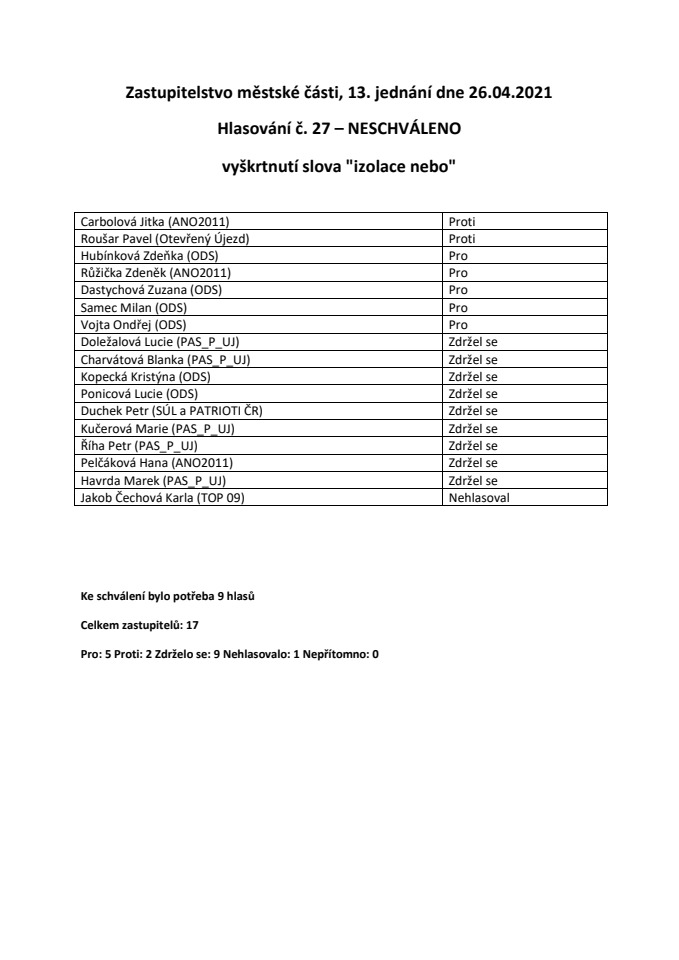 Zastupitelstvo městské části, 13. jednání dne 26.04.2021

Hlasování č. 27 – NESCHVÁLENO

vyškrtnutí slova "izolace nebo"

| | |
|---|---|
| Carbolová Jitka (ANO2011) | Proti |
| Roušar Pavel (Otevřený Újezd) | Proti |
| Hubínková Zdeňka (ODS) | Pro |
| Růžička Zdeněk (ANO2011) | Pro |
| Dastychová Zuzana (ODS) | Pro |
| Samec Milan (ODS) | Pro |
| Vojta Ondřej (ODS) | Pro |
| Doležalová Lucie (PAS_P_UJ) | Zdržel se |
| Charvátová Blanka (PAS_P_UJ) | Zdržel se |
| Kopecká Kristýna (ODS) | Zdržel se |
| Ponicová Lucie (ODS) | Zdržel se |
| Duchek Petr (SÚL a PATRIOTI ČR) | Zdržel se |
| Kučerová Marie (PAS_P_UJ) | Zdržel se |
| Říha Petr (PAS_P_UJ) | Zdržel se |
| Pelčáková Hana (ANO2011) | Zdržel se |
| Havrda Marek (PAS_P_UJ) | Zdržel se |
| Jakob Čechová Karla (TOP 09) | Nehlasoval |

Ke schválení bylo potřeba 9 hlasů

Celkem zastupitelů: 17

Pro: 5 Proti: 2 Zdrželo se: 9 Nehlasovalo: 1 Nepřítomno: 0